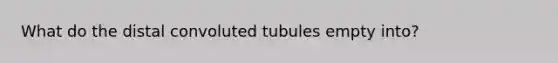 What do the distal convoluted tubules empty into?